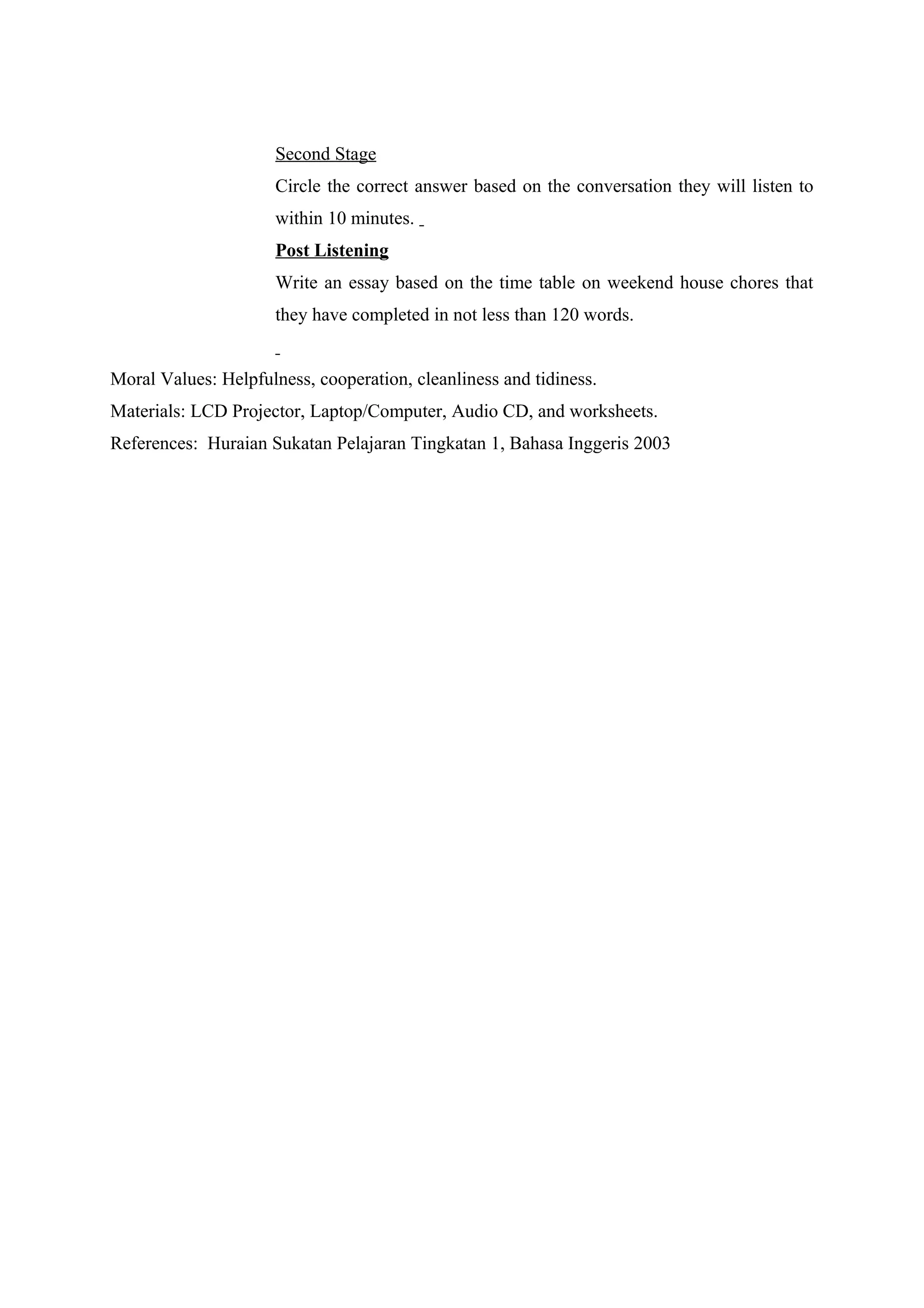 Second Stage

Circle the correct answer based on the conversation they will listen to within 10 minutes.

Post Listening

Write an essay based on the time table on weekend house chores that they have completed in not less than 120 words.

Moral Values: Helpfulness, cooperation, cleanliness and tidiness.

Materials: LCD Projector, Laptop/Computer, Audio CD, and worksheets.

References: Huraian Sukatan Pelajaran Tingkatan 1, Bahasa Inggeris 2003